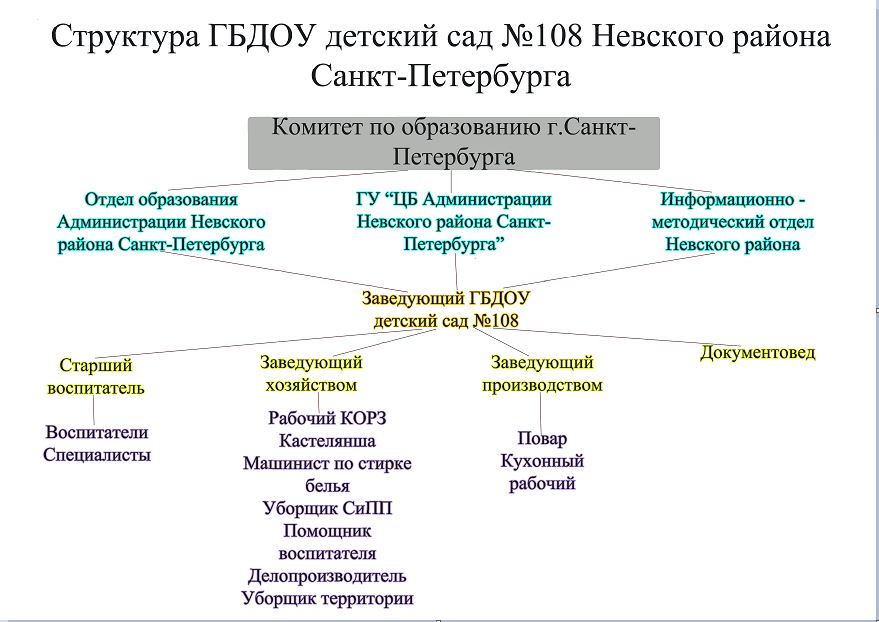 Структура ГБДОУ детский сад №108 Невского района Санкт-Петербурга

Комитет по образованию г.Санкт-Петербурга

Отдел образования Администрации Невского района Санкт-Петербурга

ГУ “ЦБ Администрации Невского района Санкт-Петербурга”

Информационно - методический отдел Невского района

Заведующий ГБДОУ детский сад №108

Старший воспитатель

Воспитатели
Специалисты

Заведующий хозяйством

Рабочий КОРЗ
Кастелянша
Машинист по стирке белья
Уборщик СиПП
Помощник воспитателя
Делопроизводитель
Уборщик территории

Заведующий производством

Повар
Кухонный рабочий

Документовед